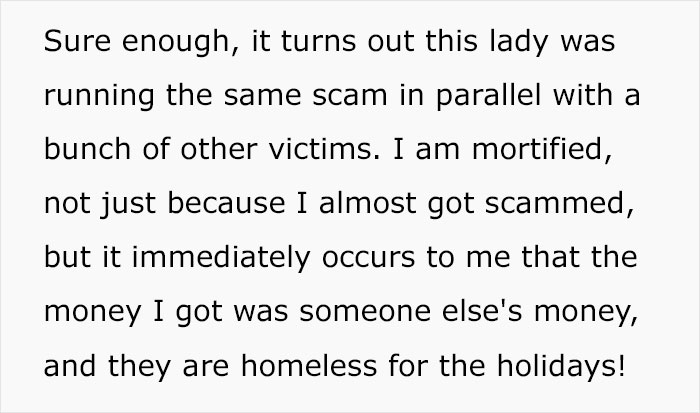 Sure enough, it turns out this lady was running the same scam in parallel with a bunch of other victims. I am mortified, not just because I almost got scammed, but it immediately occurs to me that the money I got was someone else's money, and they are homeless for the holidays!